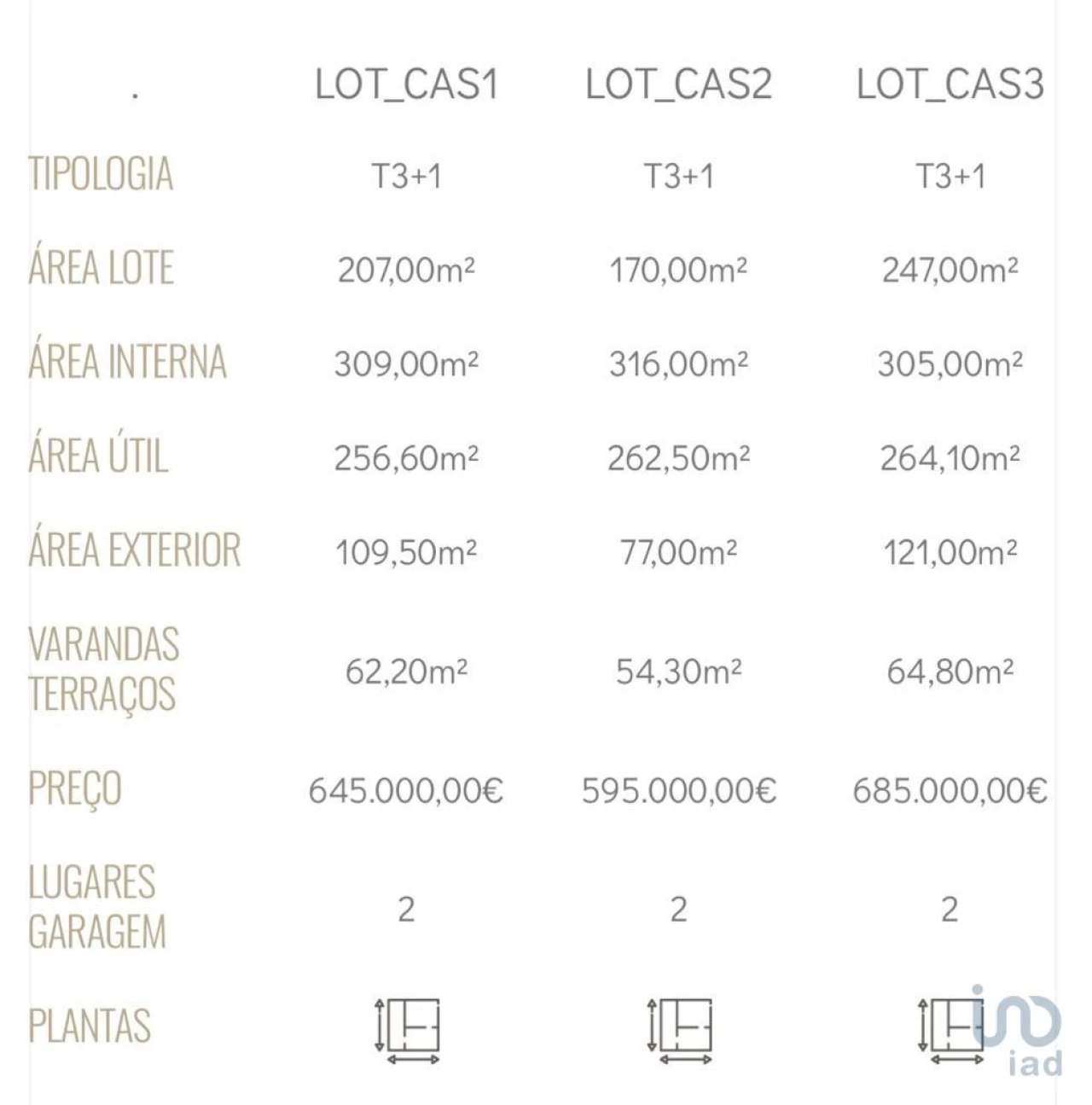 | . | LOT_CAS1 | LOT_CAS2 | LOT_CAS3 |
|---|---|---|---|
| TIPOLOGIA | T3+1 | T3+1 | T3+1 |
| ÁREA LOTE | 207,00m² | 170,00m² | 247,00m² |
| ÁREA INTERNA | 309,00m² | 316,00m² | 305,00m² |
| ÁREA ÚTIL | 256,60m² | 262,50m² | 264,10m² |
| ÁREA EXTERIOR | 109,50m² | 77,00m² | 121,00m² |
| VARANDAS TERRAÇOS | 62,20m² | 54,30m² | 64,80m² |
| PREÇO | 645.000,00€ | 595.000,00€ | 685.000,00€ |
| LUGARES GARAGEM | 2 | 2 | 2 |
| PLANTAS | | | |

iad